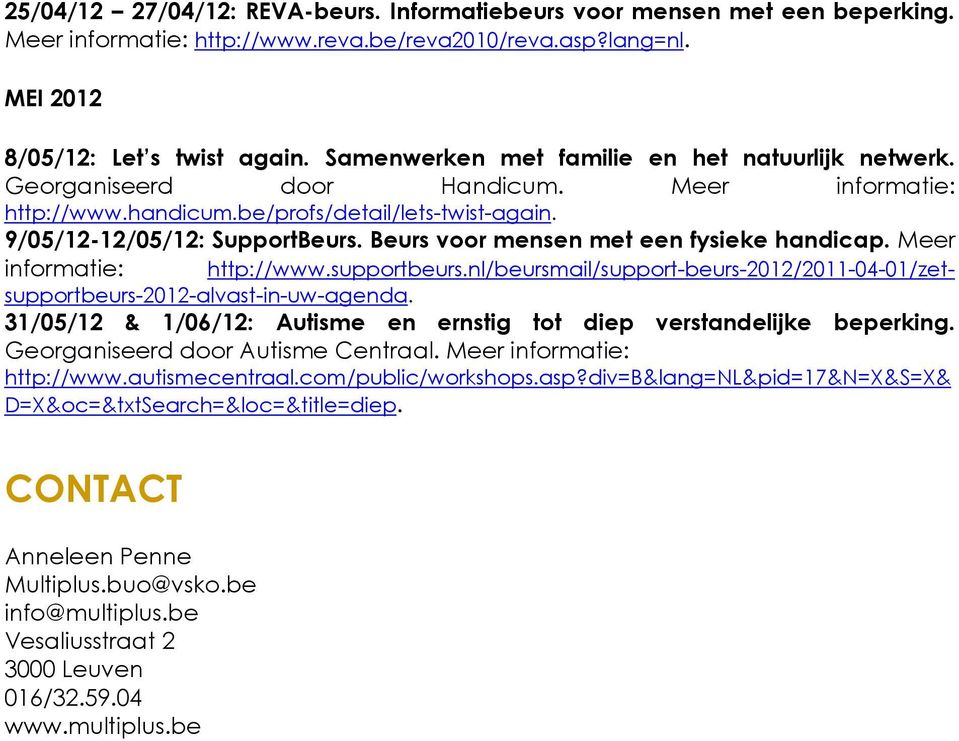 25/04/12 – 27/04/12: REVA-beurs. Informatiebeurs voor mensen met een beperking. Meer informatie: http://www.reva.be/reva2010/reva.asp?lang=nl.

MEI 2012

8/05/12: Let's twist again. Samenwerken met familie en het natuurlijk netwerk. Georganiseerd door Handicum. Meer informatie: http://www.handicum.be/profs/detail/lets-twist-again.
9/05/12-12/05/12: SupportBeurs. Beurs voor mensen met een fysieke handicap. Meer informatie: http://www.supportbeurs.nl/beursmail/support-beurs-2012/2011-04-01/zet-supportbeurs-2012-alvast-in-uw-agenda.
31/05/12 & 1/06/12: Autisme en ernstig tot diep verstandelijke beperking. Georganiseerd door Autisme Centraal. Meer informatie: http://www.autismecentraal.com/public/workshops.asp?div=B&lang=NL&pid=17&N=X&S=X&D=X&oc=&txtSearch=&loc=&title=diep.

CONTACT

Anneleen Penne
Multiplus.buo@vsko.be
info@multiplus.be
Vesaliusstraat 2
3000 Leuven
016/32.59.04
www.multiplus.be